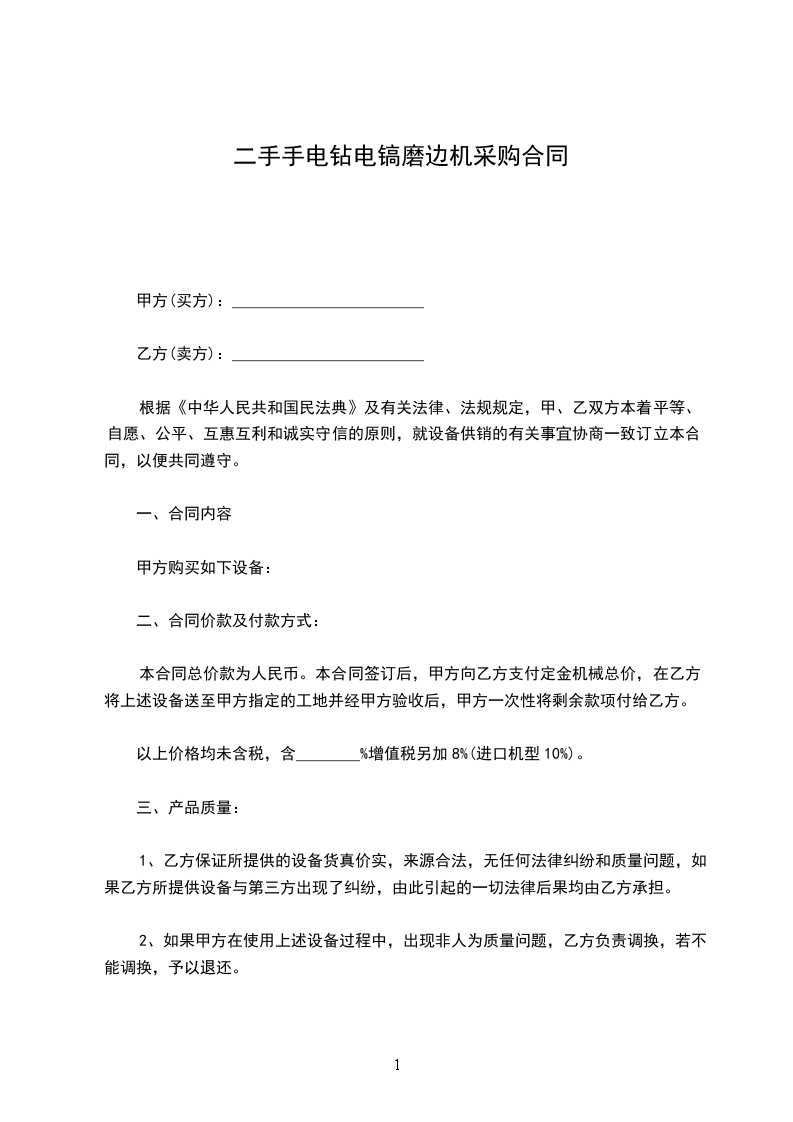 二手手电钻电镐磨边机采购合同

甲方(买方)：________________________

乙方(卖方)：________________________

根据《中华人民共和国民法典》及有关法律、法规规定，甲、乙双方本着平等、自愿、公平、互惠互利和诚实守信的原则，就设备供销的有关事宜协商一致订立本合同，以便共同遵守。

一、合同内容

甲方购买如下设备：

二、合同价款及付款方式：

本合同总价款为人民币。本合同签订后，甲方向乙方支付定金机械总价，在乙方将上述设备送至甲方指定的工地并经甲方验收后，甲方一次性将剩余款项付给乙方。

以上价格均未含税，含________%增值税另加 8%(进口机型 10%)。

三、产品质量：

1、乙方保证所提供的设备货真价实，来源合法，无任何法律纠纷和质量问题，如果乙方所提供设备与第三方出现了纠纷，由此引起的一切法律后果均由乙方承担。

2、如果甲方在使用上述设备过程中，出现非人为质量问题，乙方负责调换，若不能调换，予以退还。

1